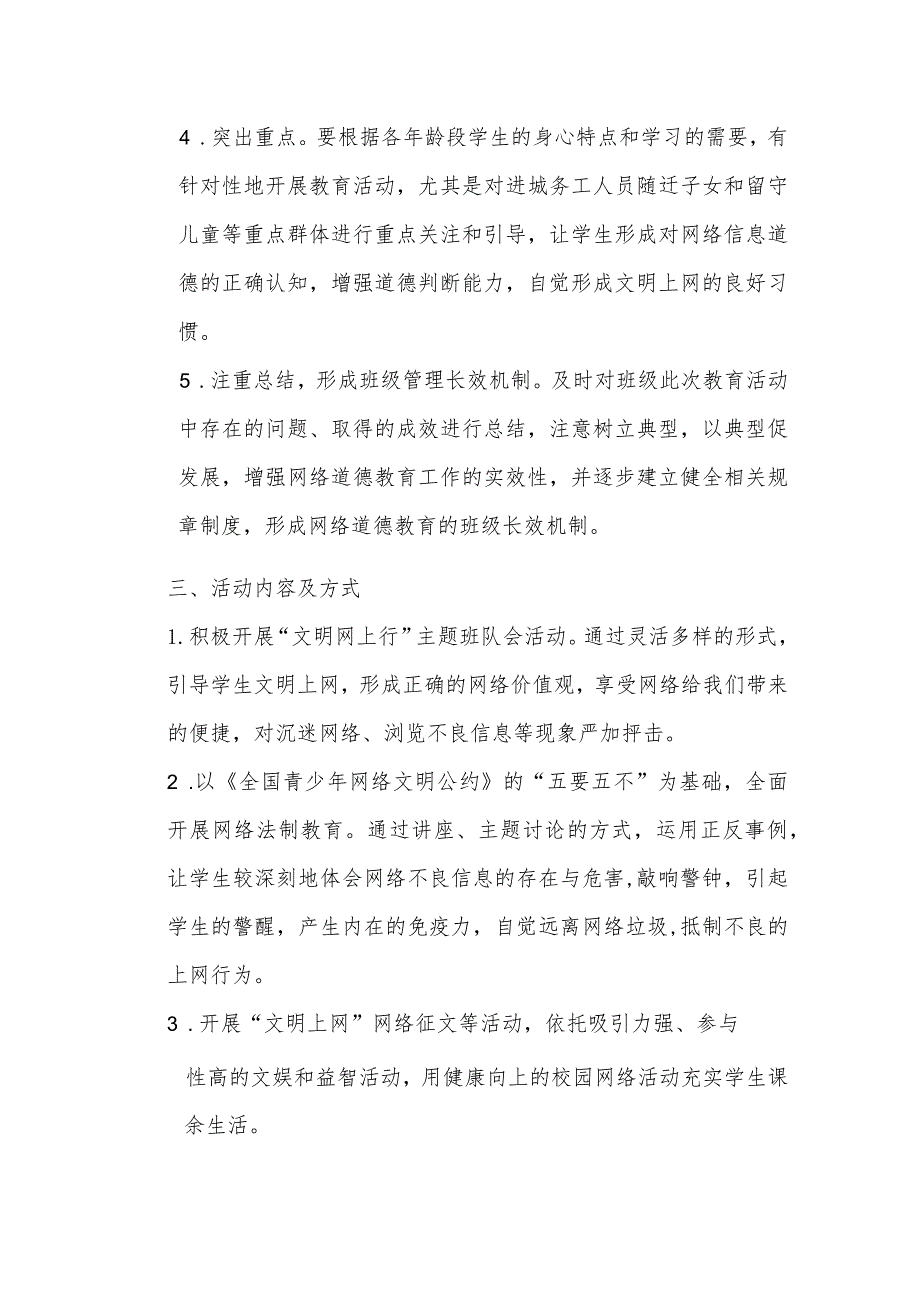 4．突出重点。要根据各年龄段学生的身心特点和学习的需要，有针对性地开展教育活动，尤其是对进城务工人员随迁子女和留守儿童等重点群体进行重点关注和引导，让学生形成对网络信息道德的正确认知，增强道德判断能力，自觉形成文明上网的良好习惯。

5．注重总结，形成班级管理长效机制。及时对班级此次教育活动中存在的问题、取得的成效进行总结，注意树立典型，以典型促发展，增强网络道德教育工作的实效性，并逐步建立健全相关规章制度，形成网络道德教育的班级长效机制。

三、活动内容及方式

1.积极开展“文明网上行”主题班队会活动。通过灵活多样的形式，引导学生文明上网，形成正确的网络价值观，享受网络给我们带来的便捷，对沉迷网络、浏览不良信息等现象严加抨击。

2．以《全国青少年网络文明公约》的“五要五不”为基础，全面开展网络法制教育。通过讲座、主题讨论的方式，运用正反事例，让学生较深刻地体会网络不良信息的存在与危害,敲响警钟，引起学生的警醒，产生内在的免疫力，自觉远离网络垃圾,抵制不良的上网行为。

3．开展“文明上网”网络征文等活动，依托吸引力强、参与性高的文娱和益智活动，用健康向上的校园网络活动充实学生课余生活。